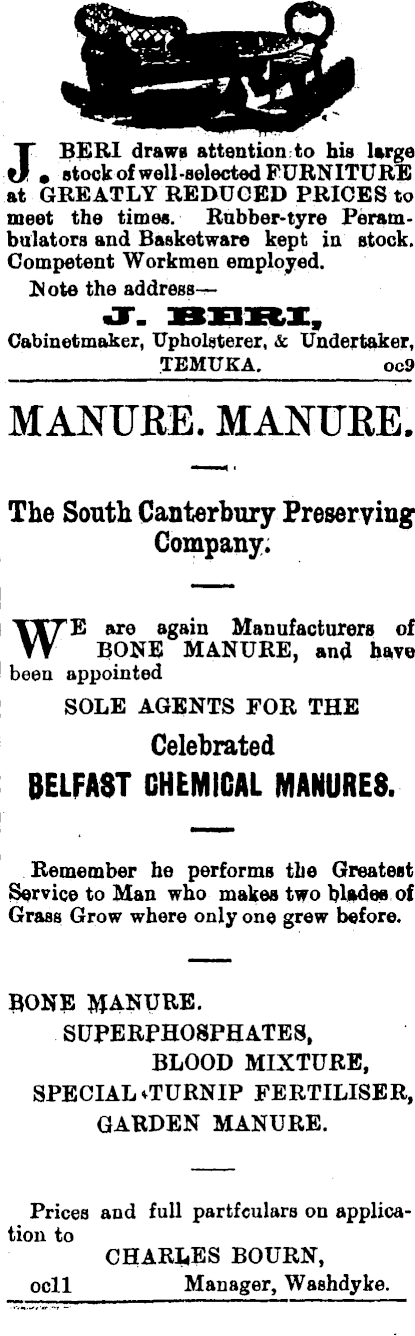 J. BERI draws attention to his large stock of well-selected FURNITURE at GREATLY REDUCED PRICES to meet the times. Rubber-tyre Perambulators and Basketware kept in stock. Competent Workmen employed.

Note the address—

J. BERI,
Cabinetmaker, Upholsterer, & Undertaker,
TEMUKA. oc9

MANURE. MANURE.

The South Canterbury Preserving Company.

WE are again Manufacturers of BONE MANURE, and have been appointed

SOLE AGENTS FOR THE

Celebrated
BELFAST CHEMICAL MANURES.

Remember he performs the Greatest Service to Man who makes two blades of Grass Grow where only one grew before.

BONE MANURE.
SUPERPHOSPHATES,
BLOOD MIXTURE,
SPECIAL TURNIP FERTILISER,
GARDEN MANURE.

Prices and full partfculars on application to

CHARLES BOURN,
oc11 Manager, Washdyke.